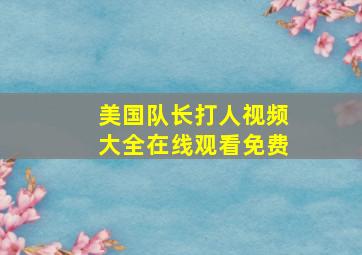 美国队长打人视频
大全在线观看免费